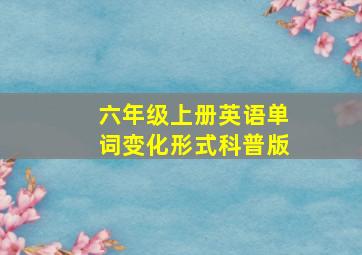 六年级上册英语单词变化形式科普版